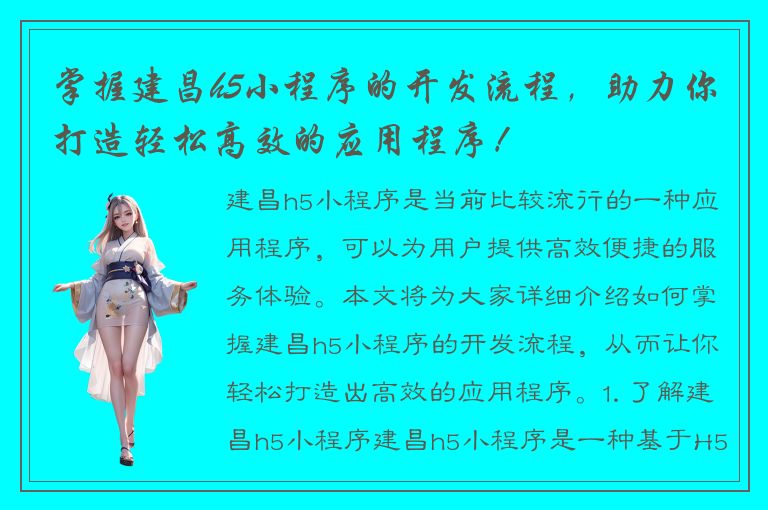 掌握建昌h5小程序的开发流程，助力你打造轻松高效的应用程序！

建昌h5小程序是当前比较流行的一种应用程序，可以为用户提供高效便捷的服务体验。本文将为大家详细介绍如何掌握建昌h5小程序的开发流程，从而让你轻松打造出高效的应用程序。1. 了解建昌h5小程序建昌h5小程序是一种基于H5